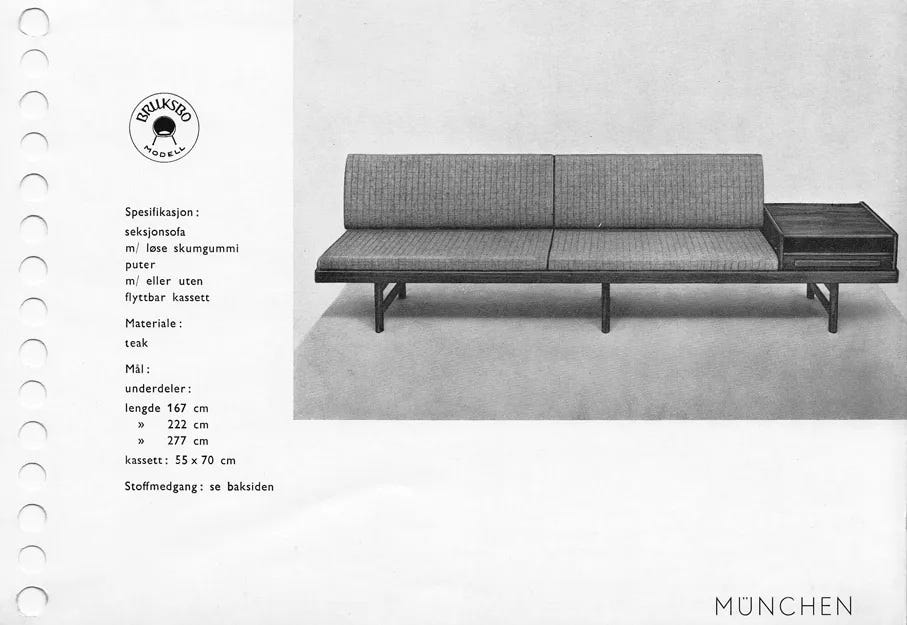 BRUKSBO
MODELL

Spesifikasjon:
seksjonsofa
m/ løse skumgummi puter
m/ eller uten flyttbar kassett

Materiale:
teak

Mål:
underdeler:
lengde 167 cm
» 222 cm
» 277 cm
kassett: 55 x 70 cm

Stoffmedgang: se baksiden

MÜNCHEN